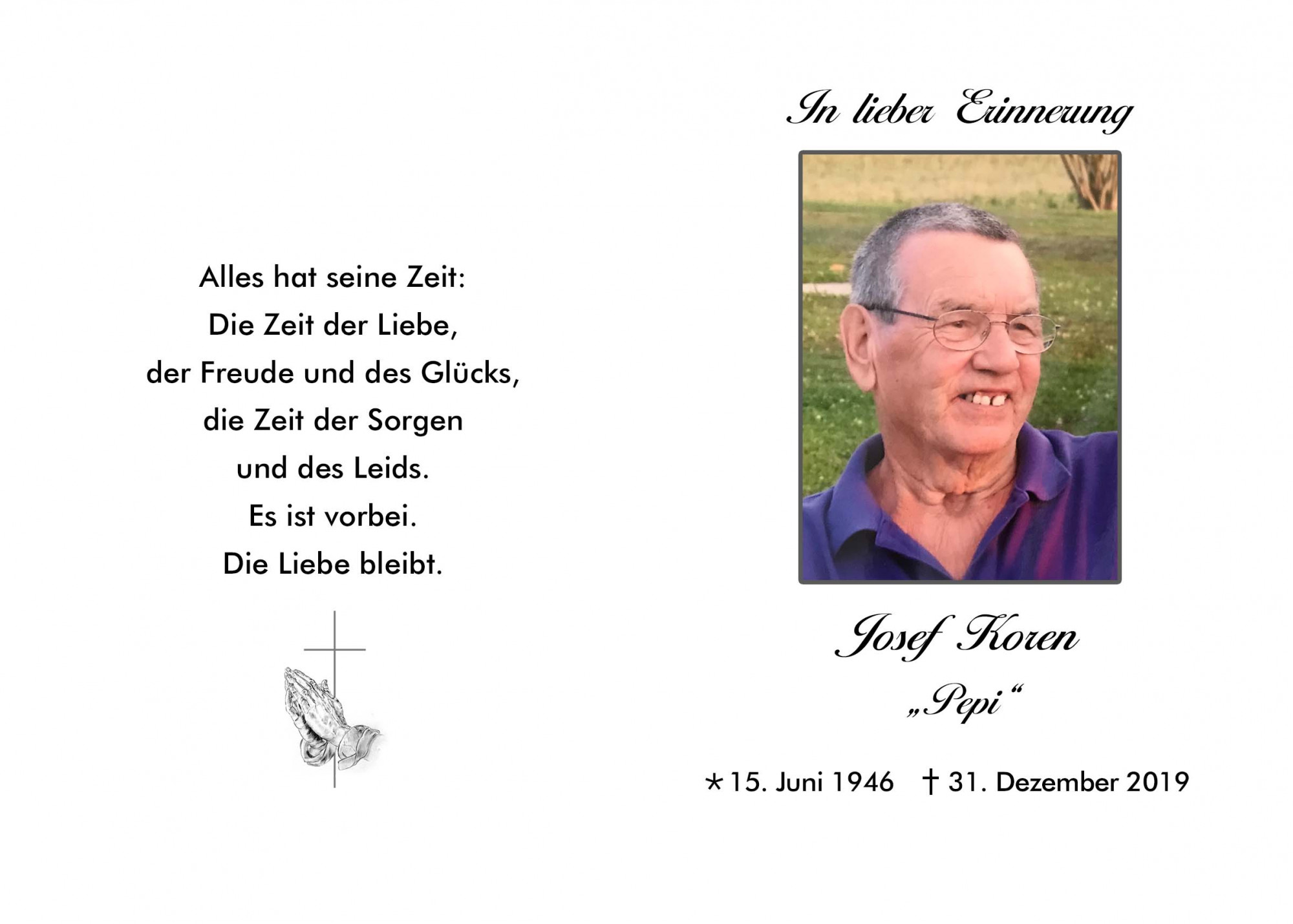 Alles hat seine Zeit:
Die Zeit der Liebe,
der Freude und des Glücks,
die Zeit der Sorgen
und des Leids.
Es ist vorbei.
Die Liebe bleibt.

In lieber Erinnerung

Josef Koren
„Pepi“

* 15. Juni 1946 † 31. Dezember 2019